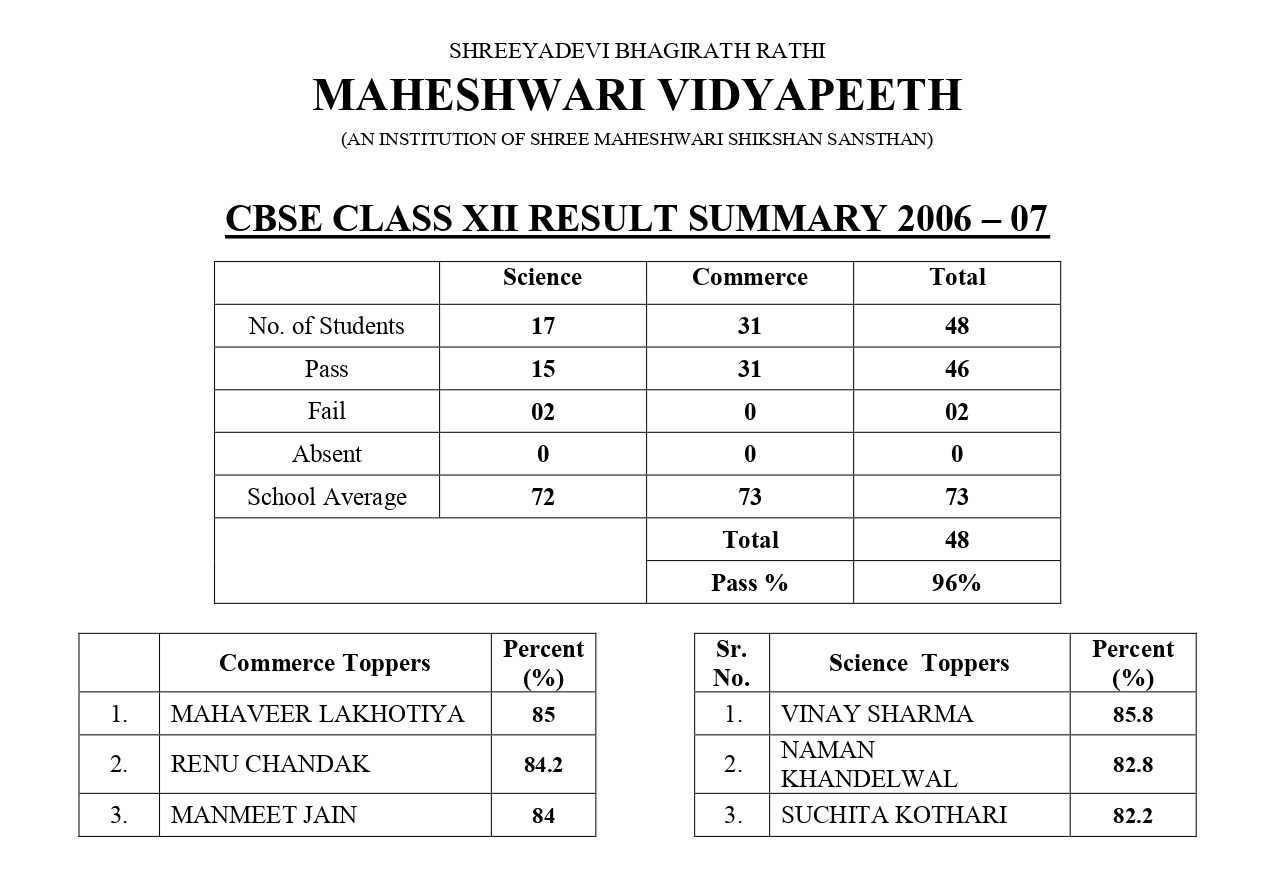 SHREEYADEVI BHAGIRATH RATHI

MAHESHWARI VIDYAPEETH

(AN INSTITUTION OF SHREE MAHESHWARI SHIKSHAN SANSTHAN)

CBSE CLASS XII RESULT SUMMARY 2006 – 07

| | Science | Commerce | Total |
|---|---|---|---|
| No. of Students | 17 | 31 | 48 |
| Pass | 15 | 31 | 46 |
| Fail | 02 | 0 | 02 |
| Absent | 0 | 0 | 0 |
| School Average | 72 | 73 | 73 |
| | | Total | 48 |
| | | Pass % | 96% |

| | Commerce Toppers | Percent (%) |
|---|---|---|
| 1. | MAHAVEER LAKHOTIYA | 85 |
| 2. | RENU CHANDAK | 84.2 |
| 3. | MANMEET JAIN | 84 |

| Sr. No. | Science Toppers | Percent (%) |
|---|---|---|
| 1. | VINAY SHARMA | 85.8 |
| 2. | NAMAN KHANDELWAL | 82.8 |
| 3. | SUCHITA KOTHARI | 82.2 |